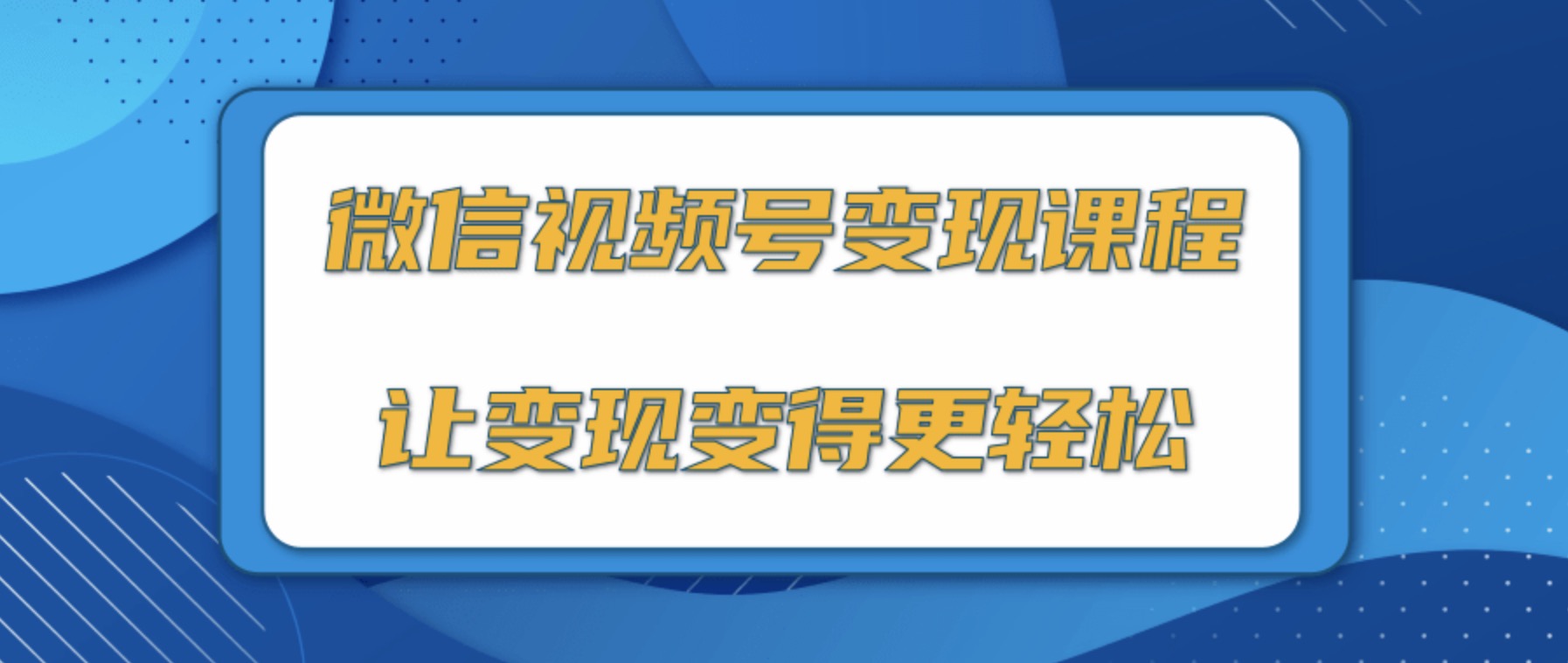 微信视频号变现课程

让变现变得更轻松